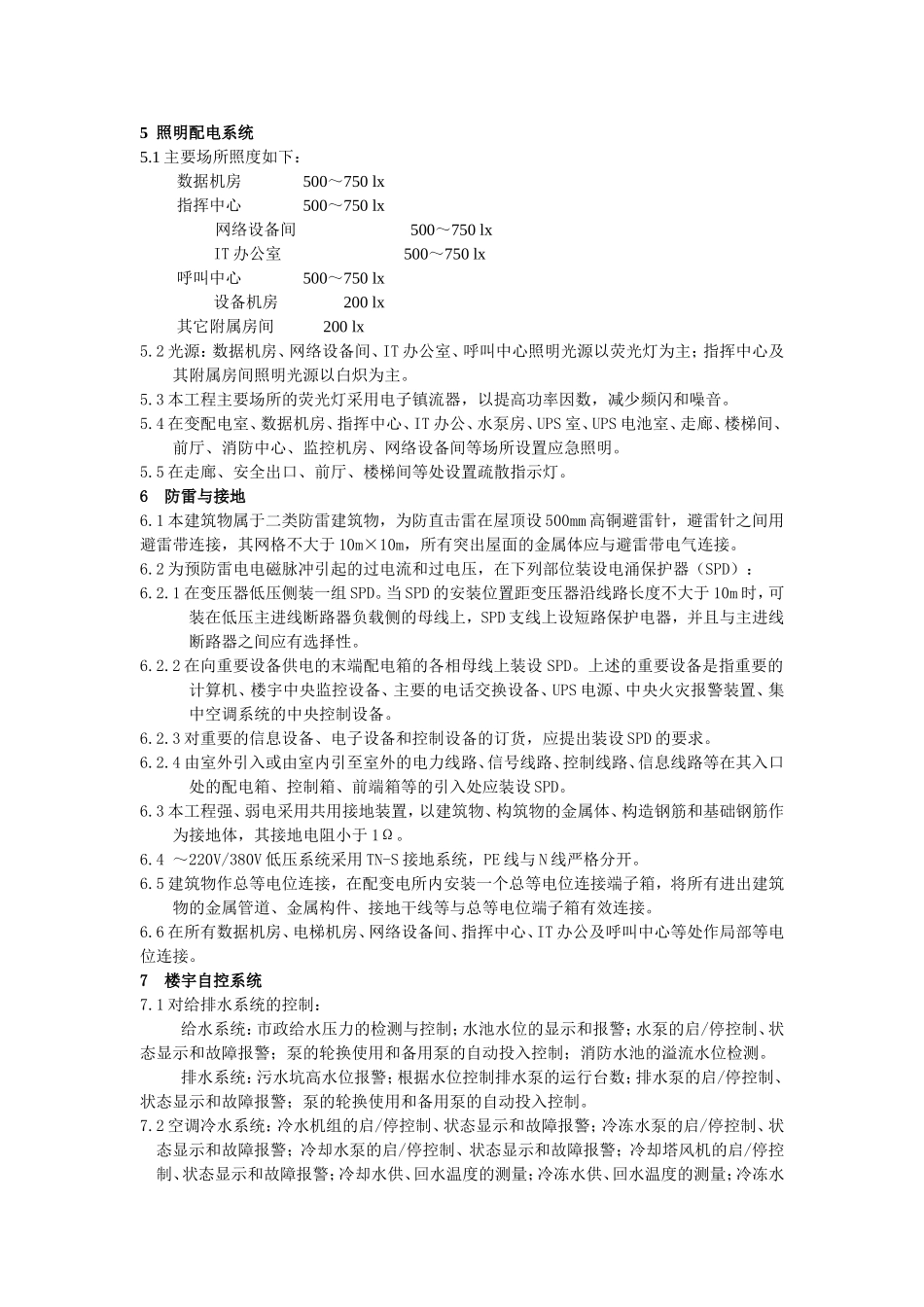 5 照明配电系统
5.1 主要场所照度如下：

数据机房　　500～750 lx
指挥中心　　500～750 lx
网络设备间　　500～750 lx
IT 办公室　　500～750 lx
呼叫中心　　500～750 lx
设备机房　　200 lx
其它附属房间　　200 lx

5.2 光源：数据机房、网络设备间、IT 办公室、呼叫中心照明光源以荧光灯为主；指挥中心及其附属房间照明光源以白炽为主。
5.3 本工程主要场所的荧光灯采用电子镇流器，以提高功率因数，减少频闪和噪音。
5.4 在变配电室、数据机房、指挥中心、IT 办公、水泵房、UPS 室、UPS 电池室、走廊、楼梯间、前厅、消防中心、监控机房、网络设备间等场所设置应急照明。
5.5 在走廊、安全出口、前厅、楼梯间等处设置疏散指示灯。
6 防雷与接地
6.1 本建筑物属于二类防雷建筑物，为防直击雷在屋顶设 500mm 高铜避雷针，避雷针之间用避雷带连接，其网格不大于 10m×10m，所有突出屋面的金属体应与避雷带电气连接。
6.2 为预防雷电电磁脉冲引起的过电流和过电压，在下列部位装设电涌保护器（SPD）：
6.2.1 在变压器低压侧装一组 SPD。当 SPD 的安装位置距变压器沿线路长度不大于 10m 时，可装在低压主进线断路器负载侧的母线上，SPD 支线上设短路保护电器，并且与主进线断路器之间应有选择性。
6.2.2 在向重要设备供电的末端配电箱的各相母线上装设 SPD。上述的重要设备是指重要的计算机、楼宇中央监控设备、主要的电话交换设备、UPS 电源、中央火灾报警装置、集中空调系统的中央控制设备。
6.2.3 对重要的信息设备、电子设备和控制设备的订货，应提出装设 SPD 的要求。
6.2.4 由室外引入或由室内引至室外的电力线路、信号线路、控制线路、信息线路等在其入口处的配电箱、控制箱、前端箱等的引入处应装设 SPD。
6.3 本工程强、弱电采用共用接地装置，以建筑物、构筑物的金属体、构造钢筋和基础钢筋作为接地体，其接地电阻小于 1Ω。
6.4 ～220V/380V 低压系统采用 TN-S 接地系统，PE 线与 N 线严格分开。
6.5 建筑物作总等电位连接，在配变电所内安装一个总等电位连接端子箱，将所有进出建筑物的金属管道、金属构件、接地干线等与总等电位端子箱有效连接。
6.6 在所有数据机房、电梯机房、网络设备间、指挥中心、IT 办公及呼叫中心等处作局部等电位连接。
7 楼宇自控系统
7.1 对给排水系统的控制：
给水系统：市政给水压力的检测与控制；水池水位的显示和报警；水泵的启/停控制、状态显示和故障报警；泵的轮换使用和备用泵的自动投入控制；消防水池的溢流水位检测。
排水系统：污水坑高水位报警；根据水位控制排水泵的运行台数；排水泵的启/停控制、状态显示和故障报警；泵的轮换使用和备用泵的自动投入控制。
7.2 空调冷水系统：冷水机组的启/停控制、状态显示和故障报警；冷冻水泵的启/停控制、状态显示和故障报警；冷却水泵的启/停控制、状态显示和故障报警；冷却塔风机的启/停控制、状态显示和故障报警；冷却水供、回水温度的测量；冷冻水供、回水温度的测量；冷冻水